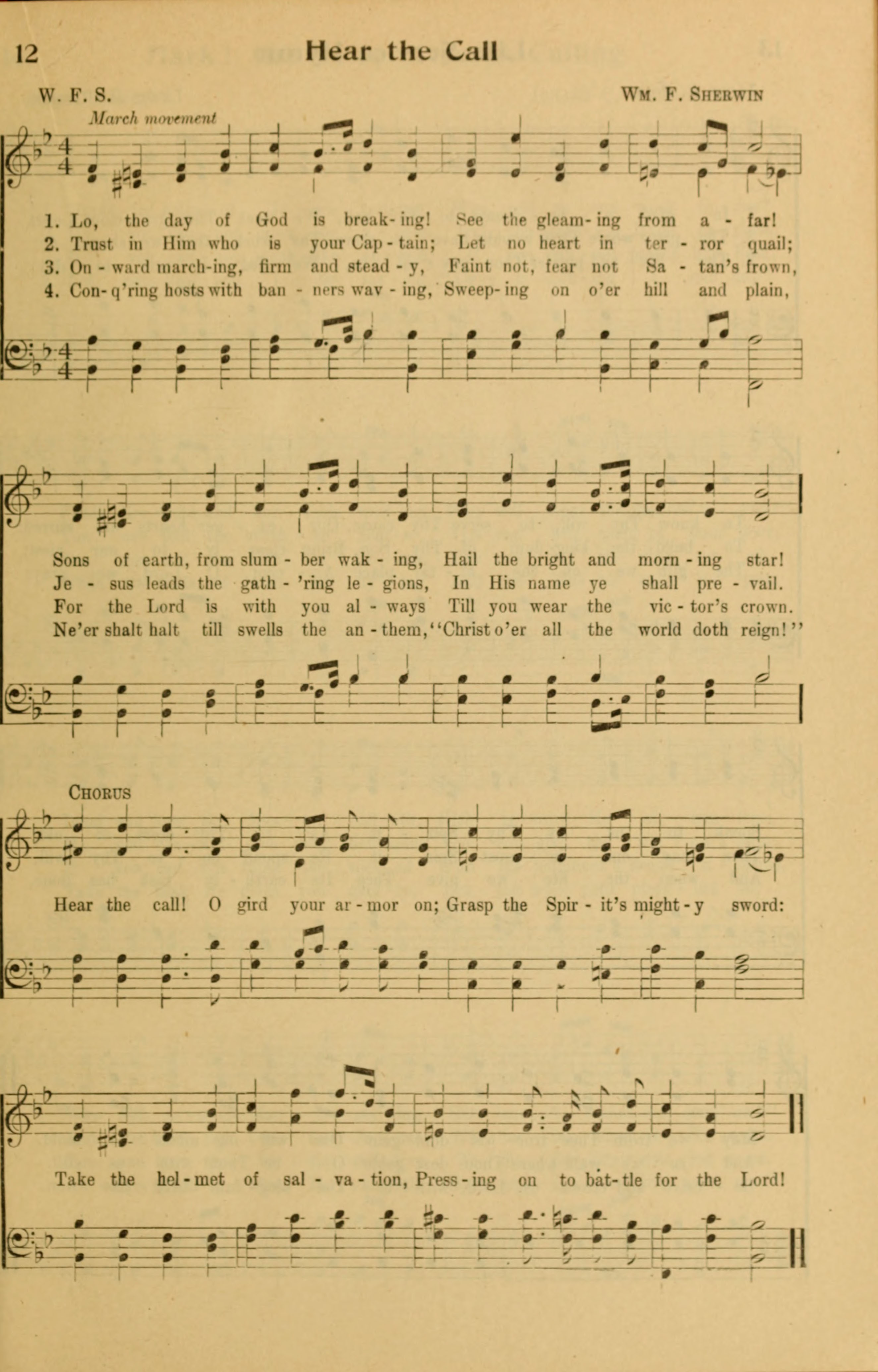 12

Hear the Call

W. F. S.

Wm. F. Sherwin

March movement

1. Lo, the day of God is break-ing! See the gleam-ing from a - far!
2. Trust in Him who is your Cap - tain; Let no heart in ter - ror quail;
3. On - ward march-ing, firm and stead - y, Faint not, fear not Sa - tan's frown,
4. Con-q'ring hosts with ban - ners wav - ing, Sweep-ing on o'er hill and plain,

Sons of earth, from slum - ber wak - ing, Hail the bright and morn - ing star!
Je - sus leads the gath - 'ring le - gions, In His name ye shall pre - vail.
For the Lord is with you al - ways Till you wear the vic - tor's crown.
Ne'er shalt halt till swells the an - them, "Christ o'er all the world doth reign!"

Chorus

Hear the call! O gird your ar - mor on; Grasp the Spir - it's might - y sword:

Take the hel - met of sal - va - tion, Press - ing on to bat - tle for the Lord!